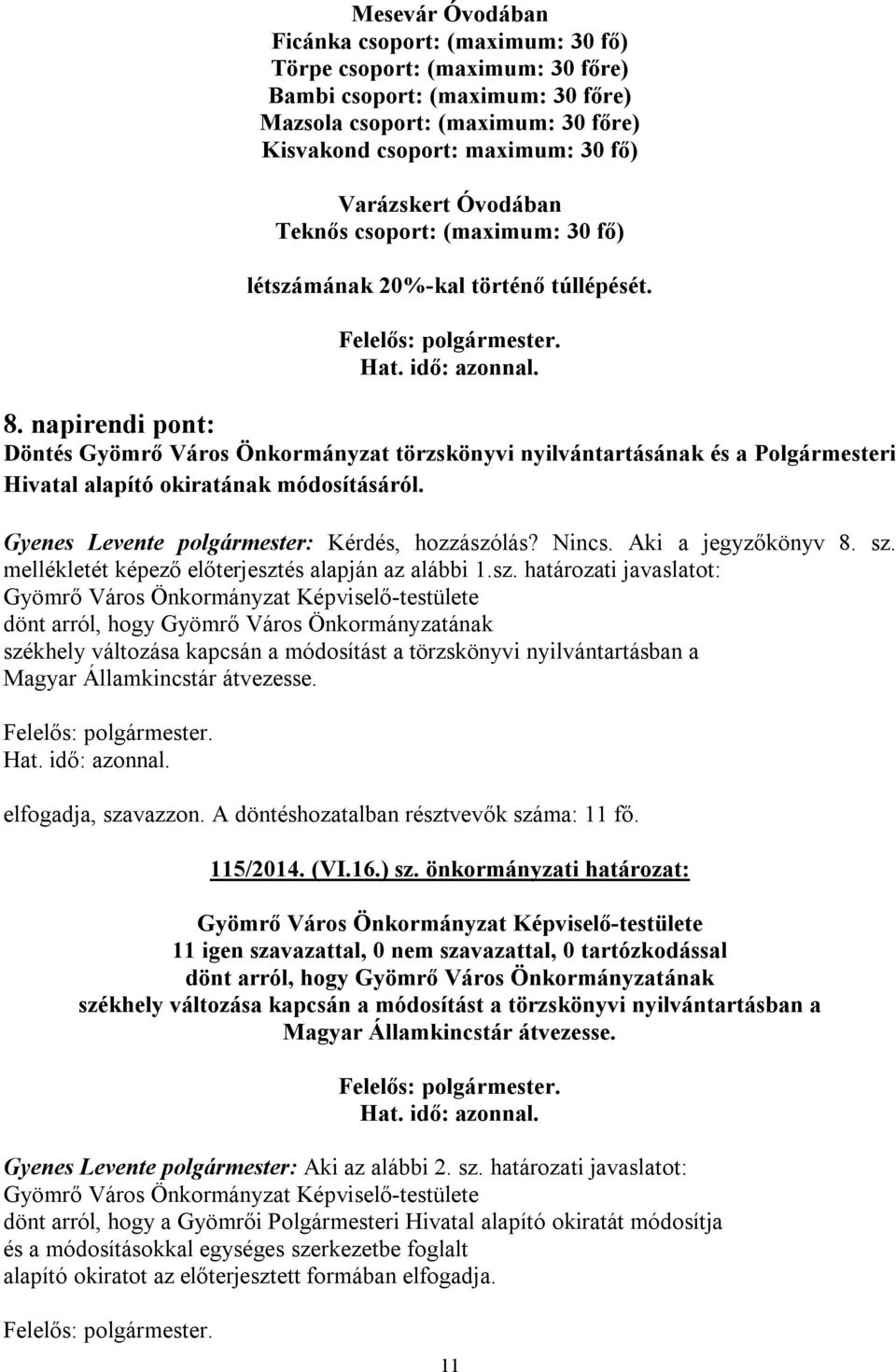 Mesevár Óvodában
Ficánka csoport: (maximum: 30 fő)
Törpe csoport: (maximum: 30 főre)
Bambi csoport: (maximum: 30 főre)
Mazsola csoport: (maximum: 30 főre)
Kisvakond csoport: maximum: 30 fő)

Varázskert Óvodában
Teknős csoport: (maximum: 30 fő)

létszámának 20%-kal történő túllépését.

Felelős: polgármester.
Hat. idő: azonnal.

8. napirendi pont:
Döntés Gyömrő Város Önkormányzat törzskönyvi nyilvántartásának és a Polgármesteri Hivatal alapító okiratának módosításáról.

Gyenes Levente polgármester: Kérdés, hozzászólás? Nincs. Aki a jegyzőkönyv 8. sz. mellékletét képező előterjesztés alapján az alábbi 1.sz. határozati javaslatot:
Gyömrő Város Önkormányzat Képviselő-testülete
dönt arról, hogy Gyömrő Város Önkormányzatának
székhely változása kapcsán a módosítást a törzskönyvi nyilvántartásban a Magyar Államkincstár átvezesse.

Felelős: polgármester.
Hat. idő: azonnal.

elfogadja, szavazzon. A döntéshozatalban résztvevők száma: 11 fő.

115/2014. (VI.16.) sz. önkormányzati határozat:

Gyömrő Város Önkormányzat Képviselő-testülete
11 igen szavazattal, 0 nem szavazattal, 0 tartózkodással
dönt arról, hogy Gyömrő Város Önkormányzatának
székhely változása kapcsán a módosítást a törzskönyvi nyilvántartásban a Magyar Államkincstár átvezesse.

Felelős: polgármester.
Hat. idő: azonnal.

Gyenes Levente polgármester: Aki az alábbi 2. sz. határozati javaslatot:
Gyömrő Város Önkormányzat Képviselő-testülete
dönt arról, hogy a Gyömrői Polgármesteri Hivatal alapító okiratát módosítja és a módosításokkal egységes szerkezetbe foglalt alapító okiratot az előterjesztett formában elfogadja.

Felelős: polgármester.

11